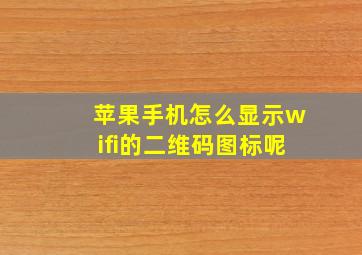 苹果手机怎么显示wifi的二维码图标呢